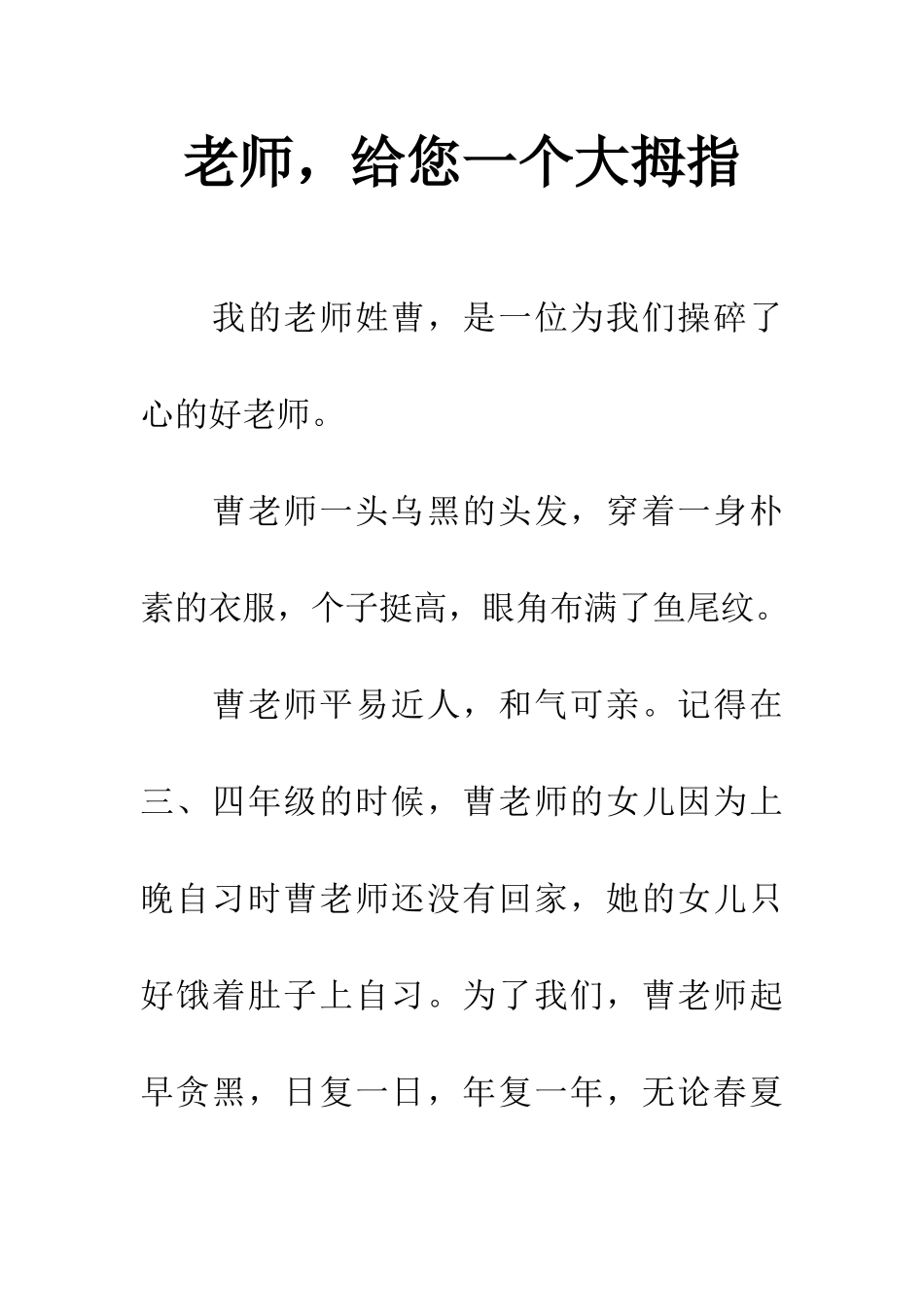 老师，给您一个大拇指

我的老师姓曹，是一位为我们操碎了心的好老师。

曹老师一头乌黑的头发，穿着一身朴素的衣服，个子挺高，眼角布满了鱼尾纹。

曹老师平易近人，和气可亲。记得在三、四年级的时候，曹老师的女儿因为上晚自习时曹老师还没有回家，她的女儿只好饿着肚子上自习。为了我们，曹老师起早贪黑，日复一日，年复一年，无论春夏